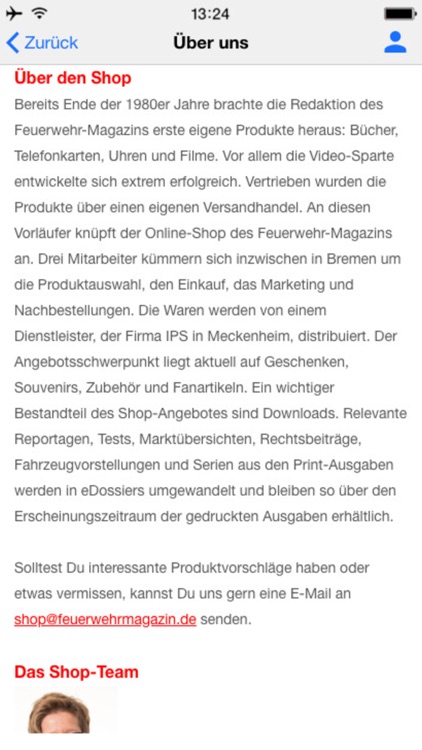 13:24

Zurück
Über uns

Über den Shop
Bereits Ende der 1980er Jahre brachte die Redaktion des Feuerwehr-Magazins erste eigene Produkte heraus: Bücher, Telefonkarten, Uhren und Filme. Vor allem die Video-Sparte entwickelte sich extrem erfolgreich. Vertrieben wurden die Produkte über einen eigenen Versandhandel. An diesen Vorläufer knüpft der Online-Shop des Feuerwehr-Magazins an. Drei Mitarbeiter kümmern sich inzwischen in Bremen um die Produktauswahl, den Einkauf, das Marketing und Nachbestellungen. Die Waren werden von einem Dienstleister, der Firma IPS in Meckenheim, distribuiert. Der Angebotsschwerpunkt liegt aktuell auf Geschenken, Souvenirs, Zubehör und Fanartikeln. Ein wichtiger Bestandteil des Shop-Angebotes sind Downloads. Relevante Reportagen, Tests, Marktübersichten, Rechtsbeiträge, Fahrzeugvorstellungen und Serien aus den Print-Ausgaben werden in eDossiers umgewandelt und bleiben so über den Erscheinungszeitraum der gedruckten Ausgaben erhältlich.

Solltest Du interessante Produktvorschläge haben oder etwas vermissen, kannst Du uns gern eine E-Mail an shop@feuerwehrmagazin.de senden.

Das Shop-Team